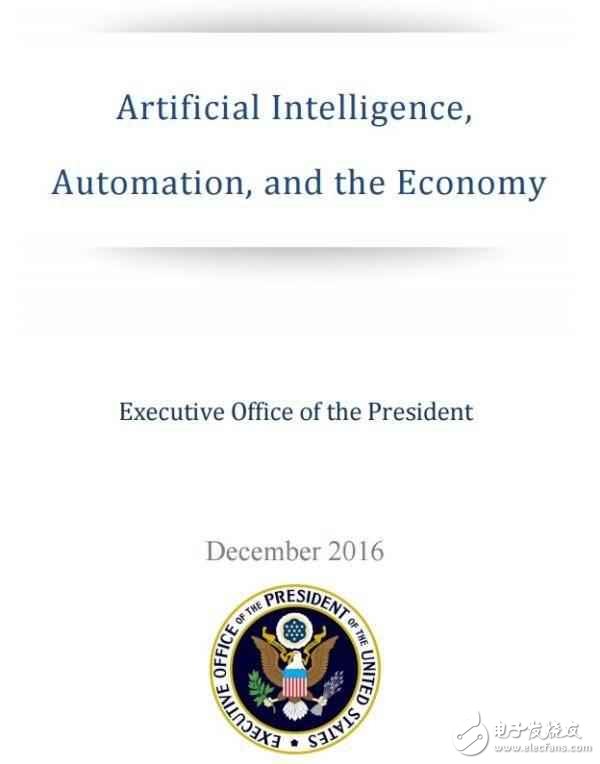 Artificial Intelligence,

Automation, and the Economy

Executive Office of the President

December 2016

EXECUTIVE OFFICE OF THE PRESIDENT OF THE UNITED STATES

电子发烧友
www.elecfans.com